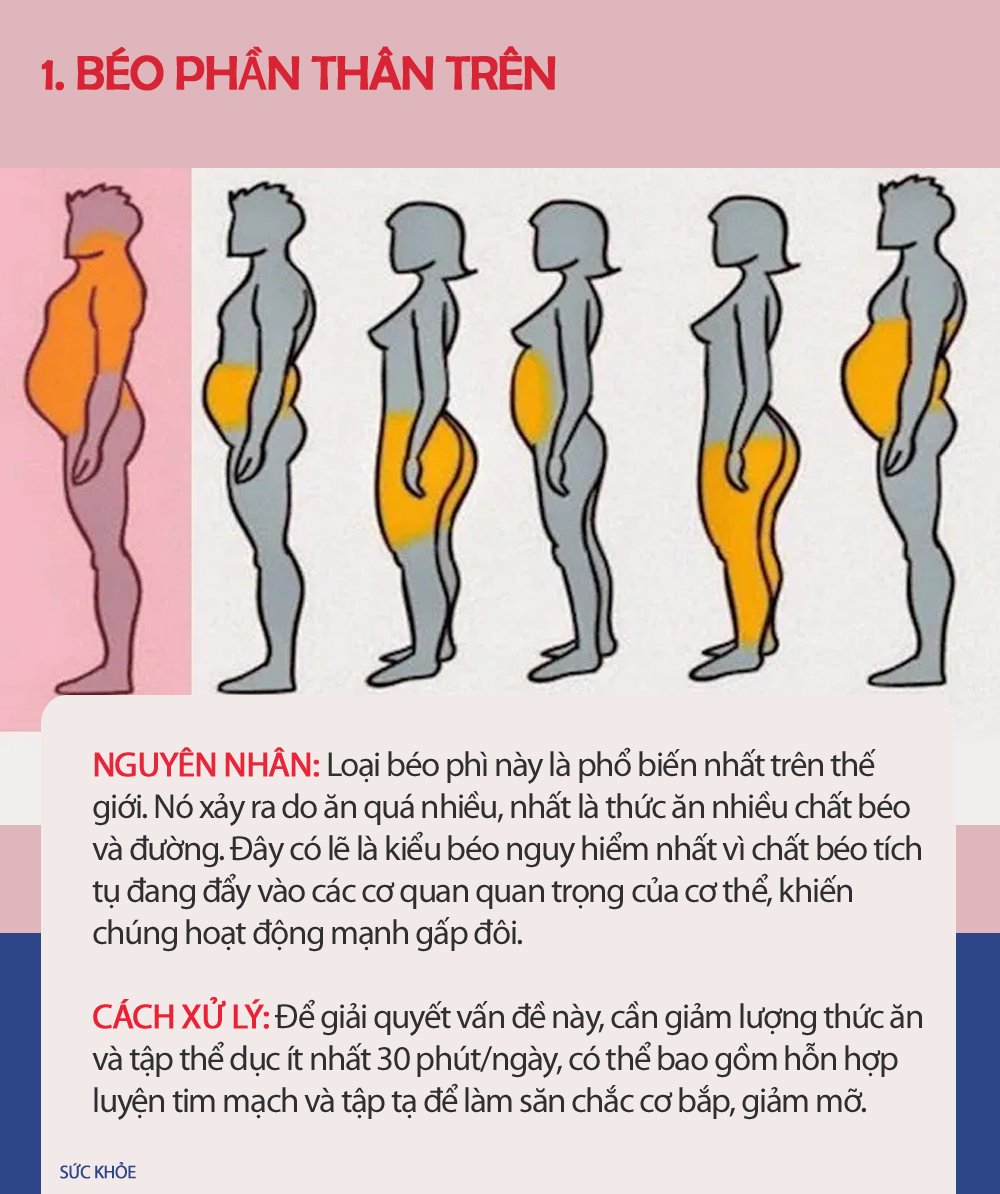 1. BÉO PHẦN THÂN TRÊN

NGUYÊN NHÂN: Loại béo phì này là phổ biến nhất trên thế giới. Nó xảy ra do ăn quá nhiều, nhất là thức ăn nhiều chất béo và đường. Đây có lẽ là kiểu béo nguy hiểm nhất vì chất béo tích tụ đang đẩy vào các cơ quan quan trọng của cơ thể, khiến chúng hoạt động mạnh gấp đôi.

CÁCH XỬ LÝ: Để giải quyết vấn đề này, cần giảm lượng thức ăn và tập thể dục ít nhất 30 phút/ngày, có thể bao gồm hỗn hợp luyện tim mạch và tập tạ để làm săn chắc cơ bắp, giảm mỡ.

SỨC KHỎE